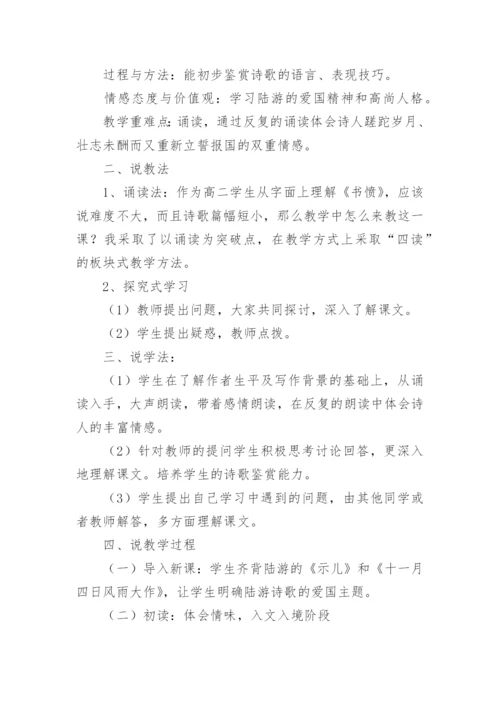 过程与方法：能初步鉴赏诗歌的语言、表现技巧。

情感态度与价值观：学习陆游的爱国精神和高尚人格。

教学重难点：诵读，通过反复的诵读体会诗人蹉跎岁月、壮志未酬而又重新立誓报国的双重情感。

二、说教法

1、诵读法：作为高二学生从字面上理解《书愤》，应该说难度不大，而且诗歌篇幅短小，那么教学中怎么来教这一课？我采取了以诵读为突破点，在教学方式上采取“四读”的板块式教学方法。

2、探究式学习

（1）教师提出问题，大家共同探讨，深入了解课文。

（2）学生提出疑惑，教师点拨。

三、说学法：

（1）学生在了解作者生平及写作背景的基础上，从诵读入手，大声朗读，带着感情朗读，在反复的朗读中体会诗人的丰富情感。

（2）针对教师的提问学生积极思考讨论回答，更深入地理解课文。培养学生的诗歌鉴赏能力。

（3）学生提出自己学习中遇到的问题，由其他同学或者教师解答，多方面理解课文。

四、说教学过程

（一）导入新课：学生齐背陆游的《示儿》和《十一月四日风雨大作》，让学生明确陆游诗歌的爱国主题。

（二）初读：体会情味，入文入境阶段